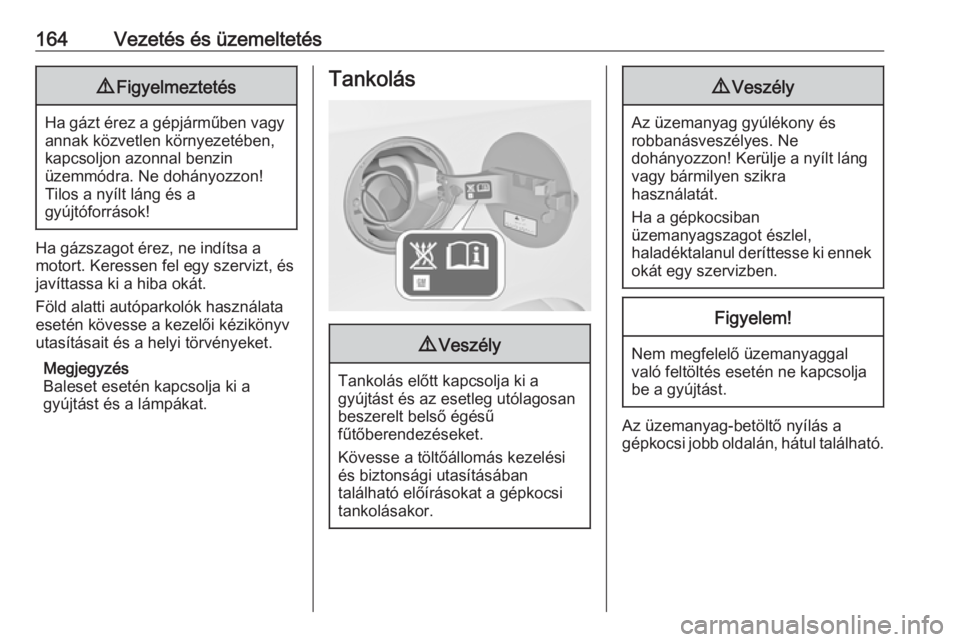 164 Vezetés és üzemeltetés

⚠ Figyelmeztetés

Ha gázt érez a gépjárműben vagy annak közvetlen környezetében, kapcsoljon azonnal benzin üzemmódra. Ne dohányozzon! Tilos a nyílt láng és a gyújtóforrások!

Ha gázszagot érez, ne indítsa a motort. Keressen fel egy szervizt, és javíttassa ki a hiba okát.

Föld alatti autóparkolók használata esetén kövesse a kezelői kézikönyv utasításait és a helyi törvényeket.

Megjegyzés
Baleset esetén kapcsolja ki a gyújtást és a lámpákat.

Tankolás

⚠ Veszély

Tankolás előtt kapcsolja ki a gyújtást és az esetleg utólagosan beszerelt belső égésű fűtőberendezéseket.

Kövesse a töltőállomás kezelési és biztonsági utasításában található előírásokat a gépkocsi tankolásakor.

⚠ Veszély

Az üzemanyag gyúlékony és robbanásveszélyes. Ne dohányozzon! Kerülje a nyílt láng vagy bármilyen szikra használatát.

Ha a gépkocsiban üzemanyagszagot észlel, haladéktalanul deríttesse ki ennek okát egy szervizben.

Figyelem!

Nem megfelelő üzemanyaggal való feltöltés esetén ne kapcsolja be a gyújtást.

Az üzemanyag-betöltő nyílás a gépkocsi jobb oldalán, hátul található.

carmanualsonline.info